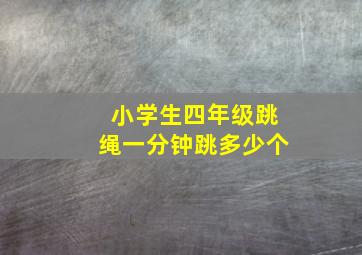 小学生四年级跳绳一分钟跳多少个